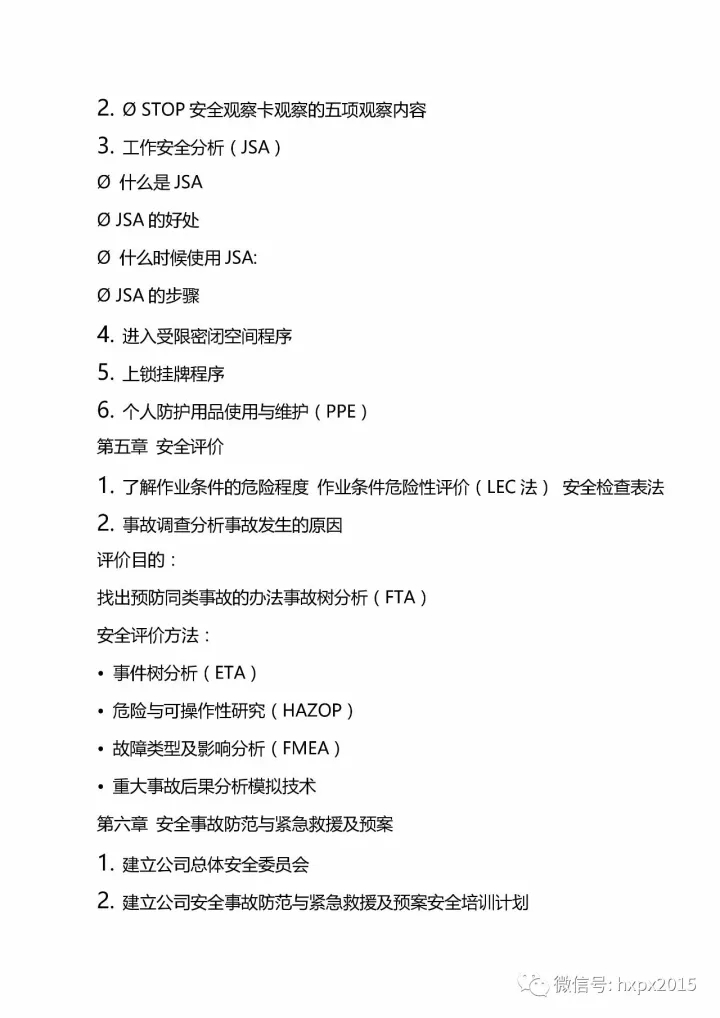 2. Ø STOP 安全观察卡观察的五项观察内容

3. 工作安全分析（JSA）

Ø 什么是 JSA

Ø JSA 的好处

Ø 什么时候使用 JSA:

Ø JSA 的步骤

4. 进入受限密闭空间程序

5. 上锁挂牌程序

6. 个人防护用品使用与维护（PPE）

第五章 安全评价

1. 了解作业条件的危险程度 作业条件危险性评价（LEC 法） 安全检查表法

2. 事故调查分析事故发生的原因

评价目的：

找出预防同类事故的办法事故树分析（FTA）

安全评价方法：

• 事件树分析（ETA）

• 危险与可操作性研究（HAZOP）

• 故障类型及影响分析（FMEA）

• 重大事故后果分析模拟技术

第六章 安全事故防范与紧急救援及预案

1. 建立公司总体安全委员会

2. 建立公司安全事故防范与紧急救援及预案安全培训计划

微信号: hxpx2015